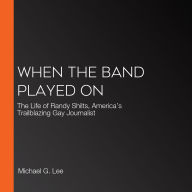 WHEN THE BAND PLAYED ON

The Life of Randy Shilts, America's Trailblazing Gay Journalist

Michael G. Lee